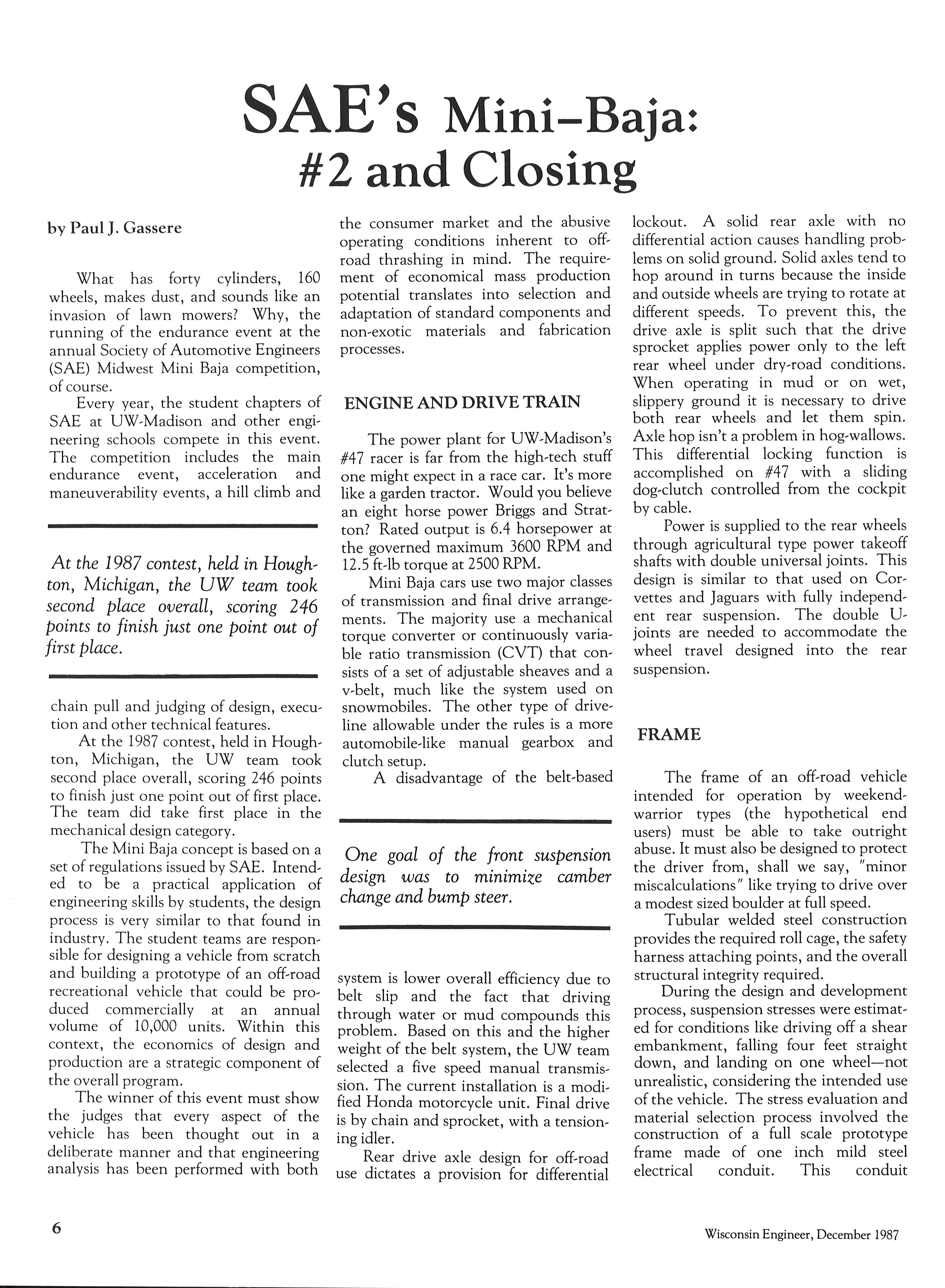 SAE's Mini–Baja: #2 and Closing

by Paul J. Gassere

What has forty cylinders, 160 wheels, makes dust, and sounds like an invasion of lawn mowers? Why, the running of the endurance event at the annual Society of Automotive Engineers (SAE) Midwest Mini Baja competition, of course.

Every year, the student chapters of SAE at UW-Madison and other engineering schools compete in this event. The competition includes the main endurance event, acceleration and maneuverability events, a hill climb and

At the 1987 contest, held in Houghton, Michigan, the UW team took second place overall, scoring 246 points to finish just one point out of first place.

chain pull and judging of design, execution and other technical features.

At the 1987 contest, held in Houghton, Michigan, the UW team took second place overall, scoring 246 points to finish just one point out of first place. The team did take first place in the mechanical design category.

The Mini Baja concept is based on a set of regulations issued by SAE. Intended to be a practical application of engineering skills by students, the design process is very similar to that found in industry. The student teams are responsible for designing a vehicle from scratch and building a prototype of an off-road recreational vehicle that could be produced commercially at an annual volume of 10,000 units. Within this context, the economics of design and production are a strategic component of the overall program.

The winner of this event must show the judges that every aspect of the vehicle has been thought out in a deliberate manner and that engineering analysis has been performed with both the consumer market and the abusive operating conditions inherent to off-road thrashing in mind. The requirement of economical mass production potential translates into selection and adaptation of standard components and non-exotic materials and fabrication processes.

ENGINE AND DRIVE TRAIN

The power plant for UW-Madison's #47 racer is far from the high-tech stuff one might expect in a race car. It's more like a garden tractor. Would you believe an eight horse power Briggs and Stratton? Rated output is 6.4 horsepower at the governed maximum 3600 RPM and 12.5 ft-lb torque at 2500 RPM.

Mini Baja cars use two major classes of transmission and final drive arrangements. The majority use a mechanical torque converter or continuously variable ratio transmission (CVT) that consists of a set of adjustable sheaves and a v-belt, much like the system used on snowmobiles. The other type of driveline allowable under the rules is a more automobile-like manual gearbox and clutch setup.

A disadvantage of the belt-based

One goal of the front suspension design was to minimize camber change and bump steer.

system is lower overall efficiency due to belt slip and the fact that driving through water or mud compounds this problem. Based on this and the higher weight of the belt system, the UW team selected a five speed manual transmission. The current installation is a modified Honda motorcycle unit. Final drive is by chain and sprocket, with a tensioning idler.

Rear drive axle design for off-road use dictates a provision for differential lockout. A solid rear axle with no differential action causes handling problems on solid ground. Solid axles tend to hop around in turns because the inside and outside wheels are trying to rotate at different speeds. To prevent this, the drive axle is split such that the drive sprocket applies power only to the left rear wheel under dry-road conditions. When operating in mud or on wet, slippery ground it is necessary to drive both rear wheels and let them spin. Axle hop isn't a problem in hog-wallows. This differential locking function is accomplished on #47 with a sliding dog-clutch controlled from the cockpit by cable.

Power is supplied to the rear wheels through agricultural type power takeoff shafts with double universal joints. This design is similar to that used on Corvettes and Jaguars with fully independent rear suspension. The double U-joints are needed to accommodate the wheel travel designed into the rear suspension.

FRAME

The frame of an off-road vehicle intended for operation by weekend-warrior types (the hypothetical end users) must be able to take outright abuse. It must also be designed to protect the driver from, shall we say, "minor miscalculations" like trying to drive over a modest sized boulder at full speed.

Tubular welded steel construction provides the required roll cage, the safety harness attaching points, and the overall structural integrity required.

During the design and development process, suspension stresses were estimated for conditions like driving off a shear embankment, falling four feet straight down, and landing on one wheel—not unrealistic, considering the intended use of the vehicle. The stress evaluation and material selection process involved the construction of a full scale prototype frame made of one inch mild steel electrical conduit. This conduit

6

Wisconsin Engineer, December 1987